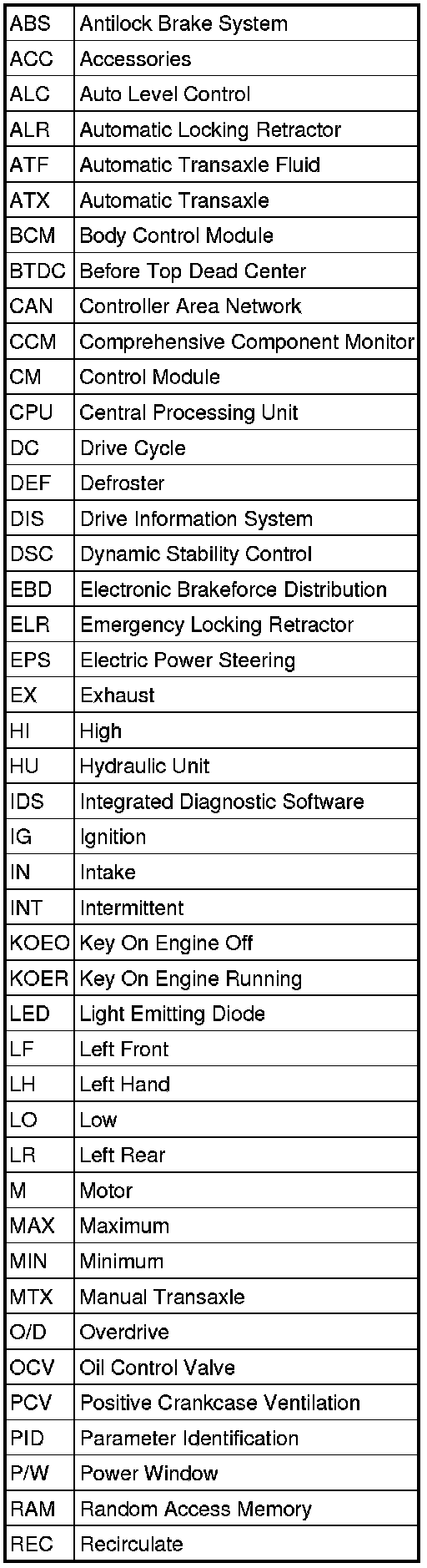 | ABS | Antilock Brake System |
|---|---|
| ACC | Accessories |
| ALC | Auto Level Control |
| ALR | Automatic Locking Retractor |
| ATF | Automatic Transaxle Fluid |
| ATX | Automatic Transaxle |
| BCM | Body Control Module |
| BTDC | Before Top Dead Center |
| CAN | Controller Area Network |
| CCM | Comprehensive Component Monitor |
| CM | Control Module |
| CPU | Central Processing Unit |
| DC | Drive Cycle |
| DEF | Defroster |
| DIS | Drive Information System |
| DSC | Dynamic Stability Control |
| EBD | Electronic Brakeforce Distribution |
| ELR | Emergency Locking Retractor |
| EPS | Electric Power Steering |
| EX | Exhaust |
| HI | High |
| HU | Hydraulic Unit |
| IDS | Integrated Diagnostic Software |
| IG | Ignition |
| IN | Intake |
| INT | Intermittent |
| KOEO | Key On Engine Off |
| KOER | Key On Engine Running |
| LED | Light Emitting Diode |
| LF | Left Front |
| LH | Left Hand |
| LO | Low |
| LR | Left Rear |
| M | Motor |
| MAX | Maximum |
| MIN | Minimum |
| MTX | Manual Transaxle |
| O/D | Overdrive |
| OCV | Oil Control Valve |
| PCV | Positive Crankcase Ventilation |
| PID | Parameter Identification |
| P/W | Power Window |
| RAM | Random Access Memory |
| REC | Recirculate |